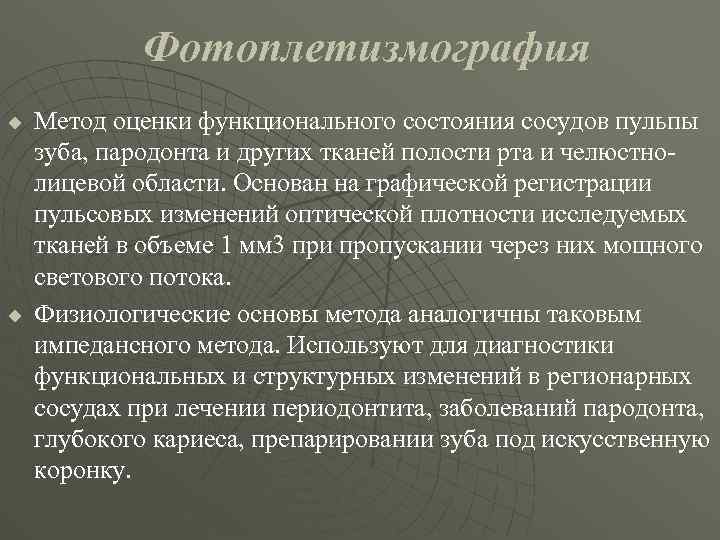 Фотоплетизмография

Метод оценки функционального состояния сосудов пульпы зуба, пародонта и других тканей полости рта и челюстно-лицевой области. Основан на графической регистрации пульсовых изменений оптической плотности исследуемых тканей в объеме 1 мм3 при пропускании через них мощного светового потока.

Физиологические основы метода аналогичны таковым импедансного метода. Используют для диагностики функциональных и структурных изменений в регионарных сосудах при лечении периодонтита, заболеваний пародонта, глубокого кариеса, препарировании зуба под искусственную коронку.